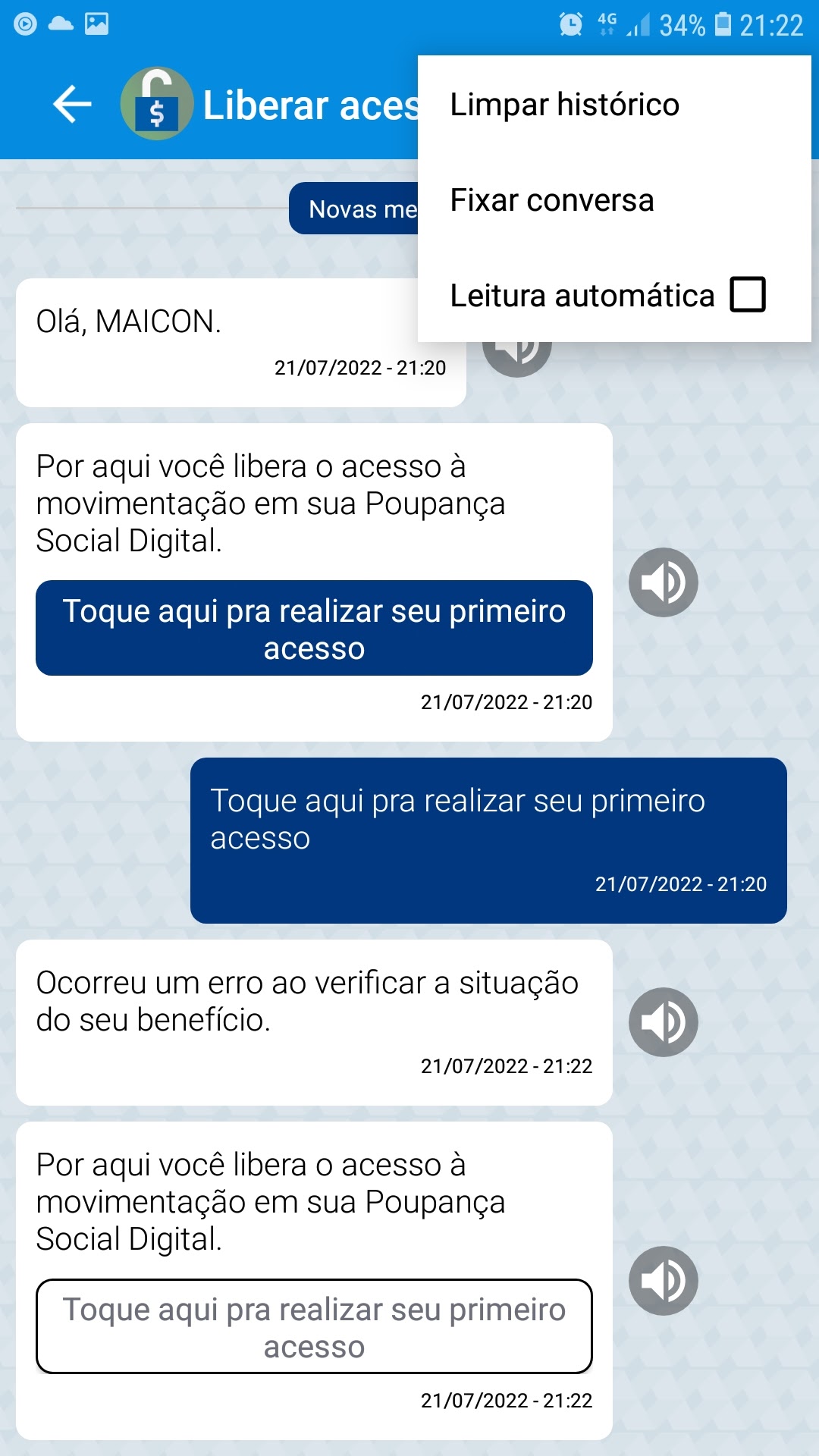 4G 34% 21:22

Liberar aces

Limpar histórico

Fixar conversa

Leitura automática

Novas me

Olá, MAICON.
21/07/2022 - 21:20

Por aqui você libera o acesso à movimentação em sua Poupança Social Digital.

Toque aqui pra realizar seu primeiro acesso

21/07/2022 - 21:20

Toque aqui pra realizar seu primeiro acesso
21/07/2022 - 21:20

Ocorreu um erro ao verificar a situação do seu benefício.
21/07/2022 - 21:22

Por aqui você libera o acesso à movimentação em sua Poupança Social Digital.

Toque aqui pra realizar seu primeiro acesso

21/07/2022 - 21:22